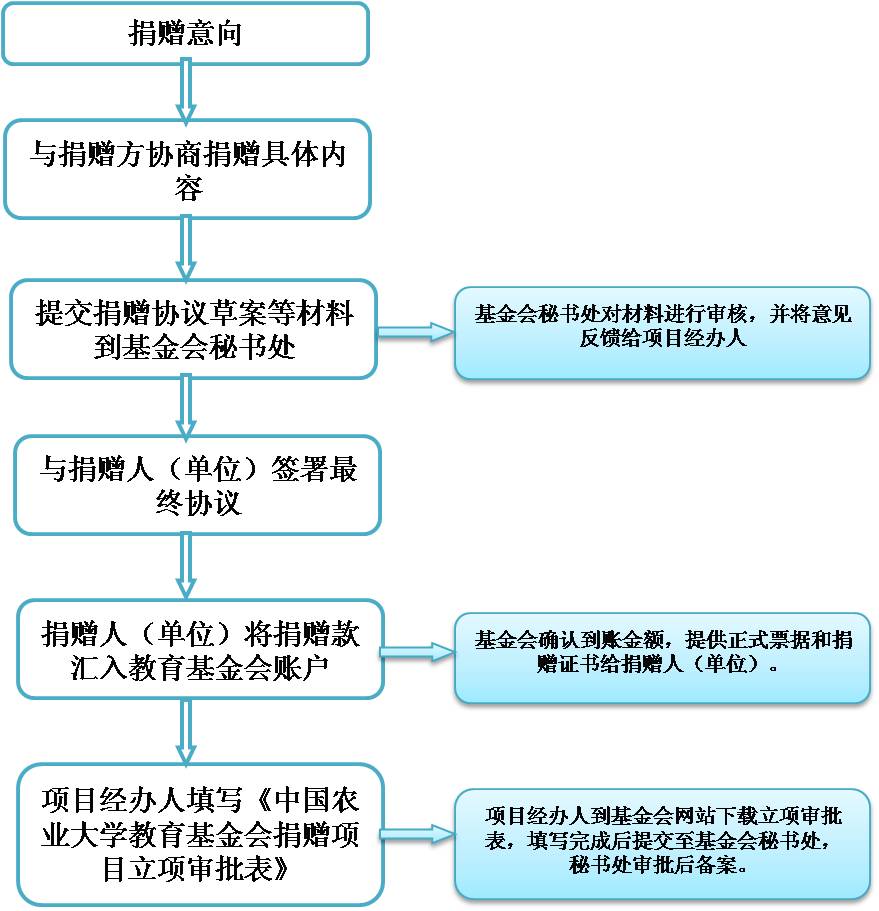 捐赠意向

与捐赠方协商捐赠具体内容

提交捐赠协议草案等材料到基金会秘书处

基金会秘书处对材料进行审核，并将意见反馈给项目经办人

与捐赠人（单位）签署最终协议

捐赠人（单位）将捐赠款汇入教育基金会账户

基金会确认到账金额，提供正式票据和捐赠证书给捐赠人（单位）。

项目经办人填写《中国农业大学教育基金会捐赠项目立项审批表》

项目经办人到基金会网站下载立项审批表，填写完成后提交至基金会秘书处，秘书处审批后备案。